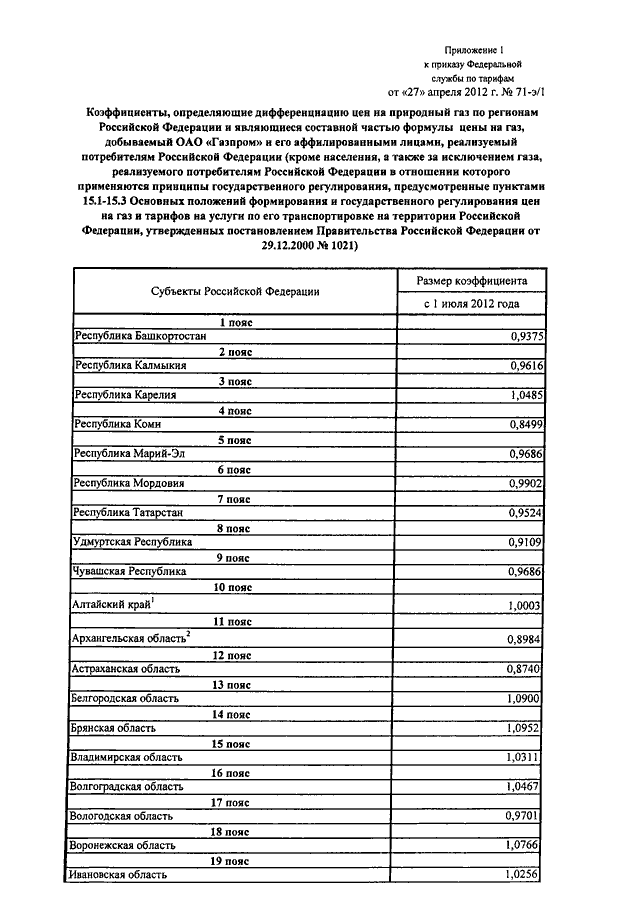 Приложение 1
к приказу Федеральной
службы по тарифам
от «27» апреля 2012 г. № 71-э/1

Коэффициенты, определяющие дифференциацию цен на природный газ по регионам Российской Федерации и являющиеся составной частью формулы цены на газ, добываемый ОАО «Газпром» и его аффилированными лицами, реализуемый потребителям Российской Федерации (кроме населения, а также за исключением газа, реализуемого потребителям Российской Федерации в отношении которого применяются принципы государственного регулирования, предусмотренные пунктами 15.1-15.3 Основных положений формирования и государственного регулирования цен на газ и тарифов на услуги по его транспортировке на территории Российской Федерации, утвержденных постановлением Правительства Российской Федерации от 29.12.2000 № 1021)

| Субъекты Российской Федерации | Размер коэффициента с 1 июля 2012 года |
|---|---|
| 1 пояс | |
| Республика Башкортостан | 0,9375 |
| 2 пояс | |
| Республика Калмыкия | 0,9616 |
| 3 пояс | |
| Республика Карелия | 1,0485 |
| 4 пояс | |
| Республика Коми | 0,8499 |
| 5 пояс | |
| Республика Марий-Эл | 0,9686 |
| 6 пояс | |
| Республика Мордовия | 0,9902 |
| 7 пояс | |
| Республика Татарстан | 0,9524 |
| 8 пояс | |
| Удмуртская Республика | 0,9109 |
| 9 пояс | |
| Чувашская Республика | 0,9686 |
| 10 пояс | |
| Алтайский край$^1$ | 1,0003 |
| 11 пояс | |
| Архангельская область$^2$ | 0,8984 |
| 12 пояс | |
| Астраханская область | 0,8740 |
| 13 пояс | |
| Белгородская область | 1,0900 |
| 14 пояс | |
| Брянская область | 1,0952 |
| 15 пояс | |
| Владимирская область | 1,0311 |
| 16 пояс | |
| Волгоградская область | 1,0467 |
| 17 пояс | |
| Вологодская область | 0,9701 |
| 18 пояс | |
| Воронежская область | 1,0766 |
| 19 пояс | |
| Ивановская область | 1,0256 |